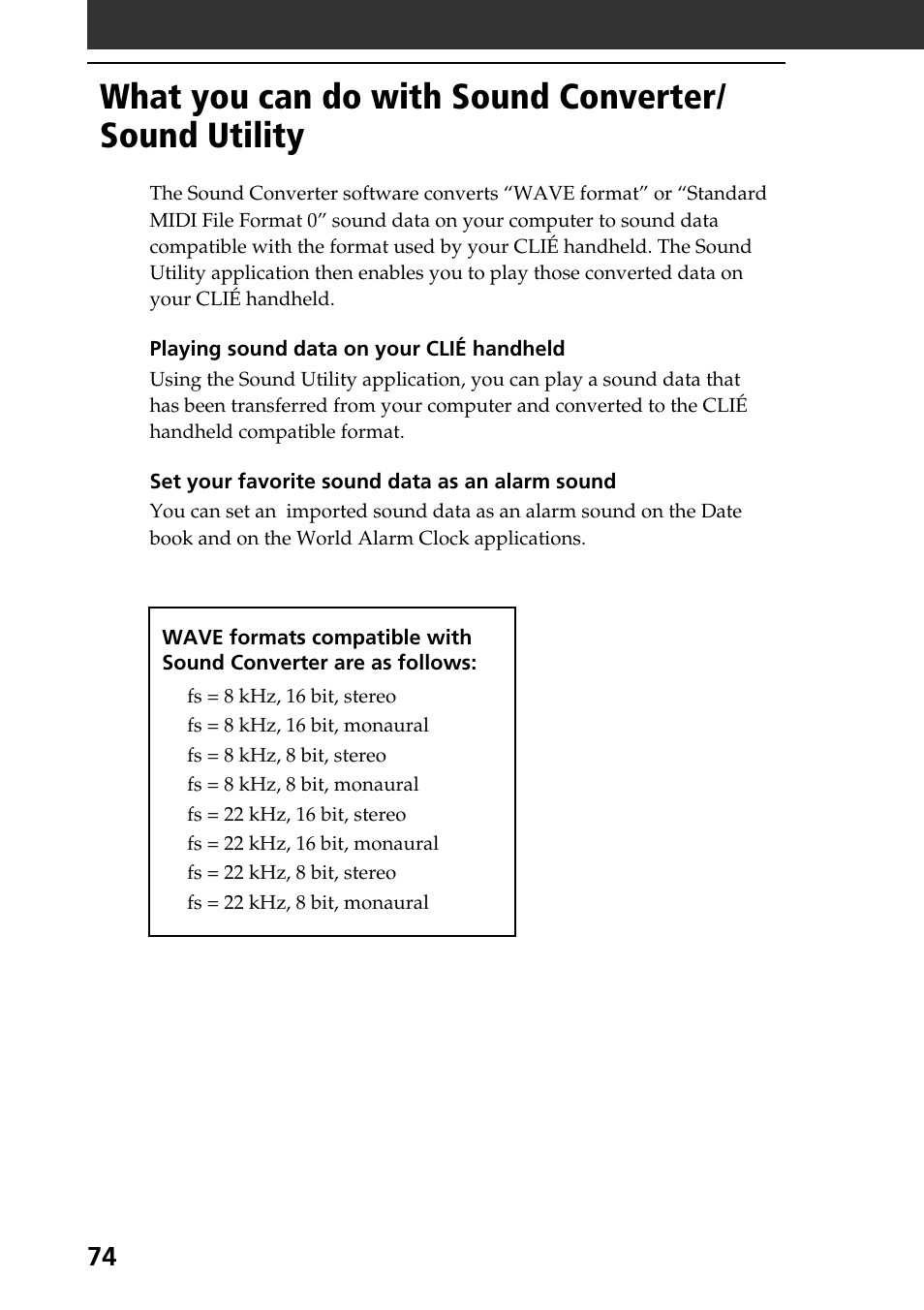 What you can do with Sound Converter/ Sound Utility

The Sound Converter software converts “WAVE format” or “Standard MIDI File Format 0” sound data on your computer to sound data compatible with the format used by your CLIÉ handheld. The Sound Utility application then enables you to play those converted data on your CLIÉ handheld.

Playing sound data on your CLIÉ handheld

Using the Sound Utility application, you can play a sound data that has been transferred from your computer and converted to the CLIÉ handheld compatible format.

Set your favorite sound data as an alarm sound

You can set an imported sound data as an alarm sound on the Date book and on the World Alarm Clock applications.

WAVE formats compatible with Sound Converter are as follows:

fs = 8 kHz, 16 bit, stereo
fs = 8 kHz, 16 bit, monaural
fs = 8 kHz, 8 bit, stereo
fs = 8 kHz, 8 bit, monaural
fs = 22 kHz, 16 bit, stereo
fs = 22 kHz, 16 bit, monaural
fs = 22 kHz, 8 bit, stereo
fs = 22 kHz, 8 bit, monaural

74